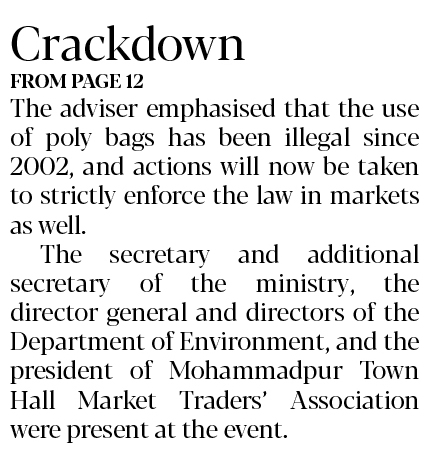 Crackdown

FROM PAGE 12

The adviser emphasised that the use of poly bags has been illegal since 2002, and actions will now be taken to strictly enforce the law in markets as well.

The secretary and additional secretary of the ministry, the director general and directors of the Department of Environment, and the president of Mohammadpur Town Hall Market Traders' Association were present at the event.